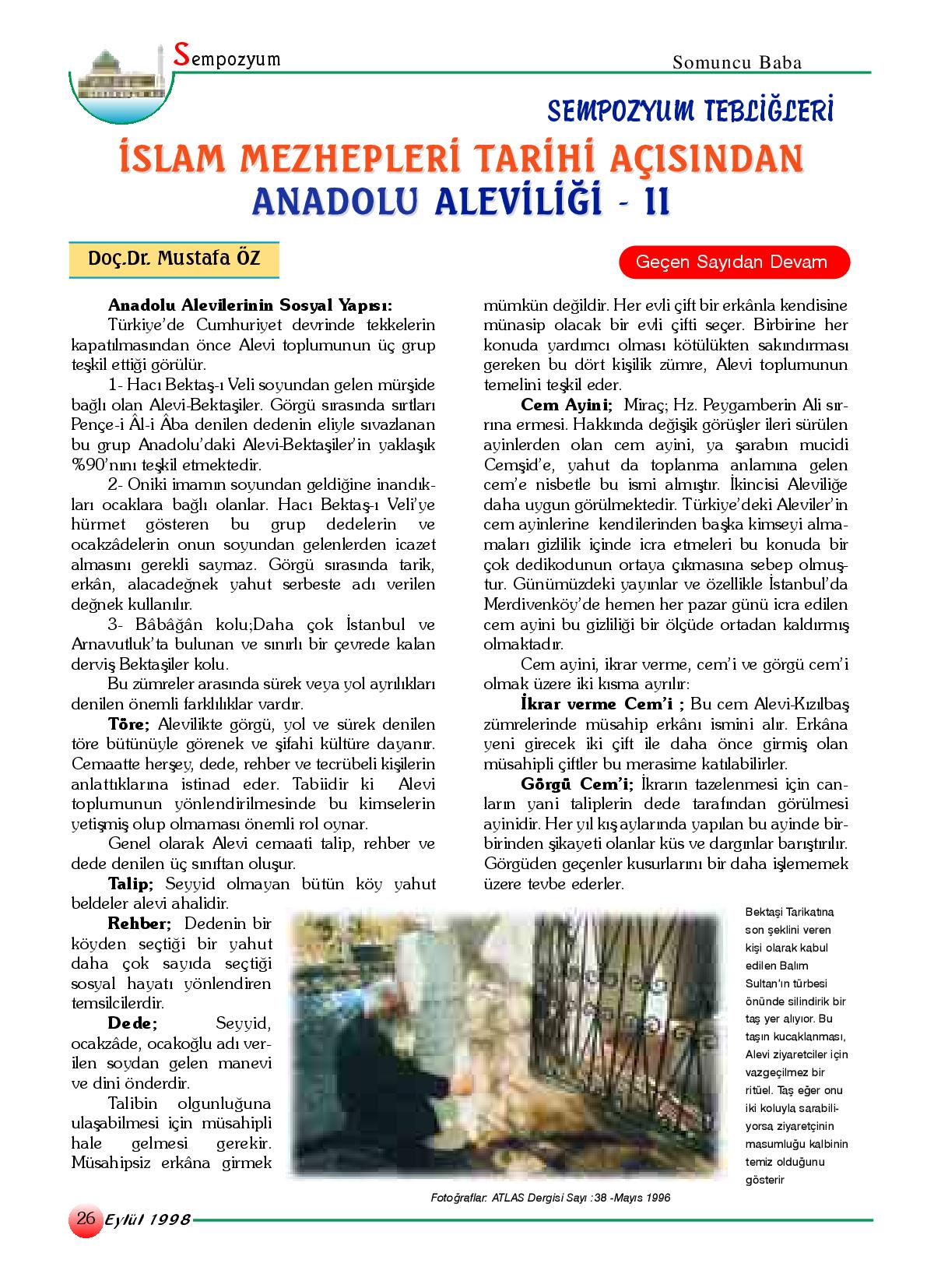 Sempozyum

Somuncu Baba

SEMPOZYUM TEBLİĞLERİ

İSLAM MEZHEPLERİ TARİHİ AÇISINDAN ANADOLU ALEVİLİĞİ - II

Doç.Dr. Mustafa ÖZ

Geçen Sayıdan Devam

Anadolu Alevilerinin Sosyal Yapısı:
Türkiye'de Cumhuriyet devrinde tekkelerin kapatılmasından önce Alevi toplumunun üç grup teşkil ettiği görülür.

1- Hacı Bektaş-ı Veli soyundan gelen mürşide bağlı olan Alevi-Bektaşiler. Görgü sırasında sırtları Pençe-i Âl-i Âba denilen dedenin eliyle sıvazlanan bu grup Anadolu'daki Alevi-Bektaşiler'in yaklaşık %90'nını teşkil etmektedir.

2- Oniki imamın soyundan geldiğine inandıkları ocaklara bağlı olanlar. Hacı Bektaş-ı Veli'ye hürmet gösteren bu grup dedelerin ve ocakzâdelerin onun soyundan gelenlerden icazet almasını gerekli saymaz. Görgü sırasında tarik, erkân, alacadeğnek yahut serbeste adı verilen değnek kullanılır.

3- Bâbâğân kolu;Daha çok İstanbul ve Arnavutluk'ta bulunan ve sınırlı bir çevrede kalan derviş Bektaşiler kolu.

Bu zümreler arasında sürek veya yol ayrılıkları denilen önemli farklılıklar vardır.

Töre; Alevilikte görgü, yol ve sürek denilen töre bütünüyle görenek ve şifahi kültüre dayanır. Cemaatte herşey, dede, rehber ve tecrübeli kişilerin anlattıklarına istinad eder. Tabiidir ki Alevi toplumunun yönlendirilmesinde bu kimselerin yetişmiş olup olmaması önemli rol oynar.

Genel olarak Alevi cemaati talip, rehber ve dede denilen üç sınıftan oluşur.

Talip; Seyyid olmayan bütün köy yahut beldeler alevi ahalidir.

Rehber; Dedenin bir köyden seçtiği bir yahut daha çok sayıda seçtiği sosyal hayatı yönlendiren temsilcilerdir.

Dede; Seyyid, ocakzâde, ocakoğlu adı verilen soydan gelen manevi ve dini önderdir.

Talibin olgunluğuna ulaşabilmesi için müsahipli hale gelmesi gerekir. Müsahipsiz erkâna girmek mümkün değildir. Her evli çift bir erkânla kendisine münasip olacak bir evli çifti seçer. Birbirine her konuda yardımcı olması kötülükten sakındırması gereken bu dört kişilik zümre, Alevi toplumunun temelini teşkil eder.

Cem Ayini; Miraç; Hz. Peygamberin Ali sırrına ermesi. Hakkında değişik görüşler ileri sürülen ayinlerden olan cem ayini, ya şarabın mucidi Cemşid'e, yahut da toplanma anlamına gelen cem'e nisbetle bu ismi almıştır. İkincisi Aleviliğe daha uygun görülmektedir. Türkiye'deki Aleviler'in cem ayinlerine kendilerinden başka kimseyi almamaları gizlilik içinde icra etmeleri bu konuda bir çok dedikodunun ortaya çıkmasına sebep olmuştur. Günümüzdeki yayınlar ve özellikle İstanbul'da Merdivenköy'de hemen her pazar günü icra edilen cem ayini bu gizliliği bir ölçüde ortadan kaldırmış olmaktadır.

Cem ayini, ikrar verme, cem'i ve görgü cem'i olmak üzere iki kısma ayrılır:

İkrar verme Cem'i ; Bu cem Alevi-Kızılbaş zümrelerinde müsahip erkânı ismini alır. Erkâna yeni girecek iki çift ile daha önce girmiş olan müsahipli çiftler bu merasime katılabilirler.

Görgü Cem'i; İkrarın tazelenmesi için canların yani taliplerin dede tarafından görülmesi ayinidir. Her yıl kış aylarında yapılan bu ayinde birbirinden şikayeti olanlar küs ve dargınlar barıştırılır. Görgüden geçenler kusurlarını bir daha işlememek üzere tevbe ederler.

Bektaşi Tarikatına son şeklini veren kişi olarak kabul edilen Balım Sultan'ın türbesi önünde silindirik bir taş yer alıyor. Bu taşın kucaklanması, Alevi ziyaretciler için vazgeçilmez bir ritüel. Taş eğer onu iki koluyla sarabiliyorsa ziyaretçinin masumluğu kalbinin temiz olduğunu gösterir

Fotoğraflar: ATLAS Dergisi Sayı :38 -Mayıs 1996

26 Eylül 1998